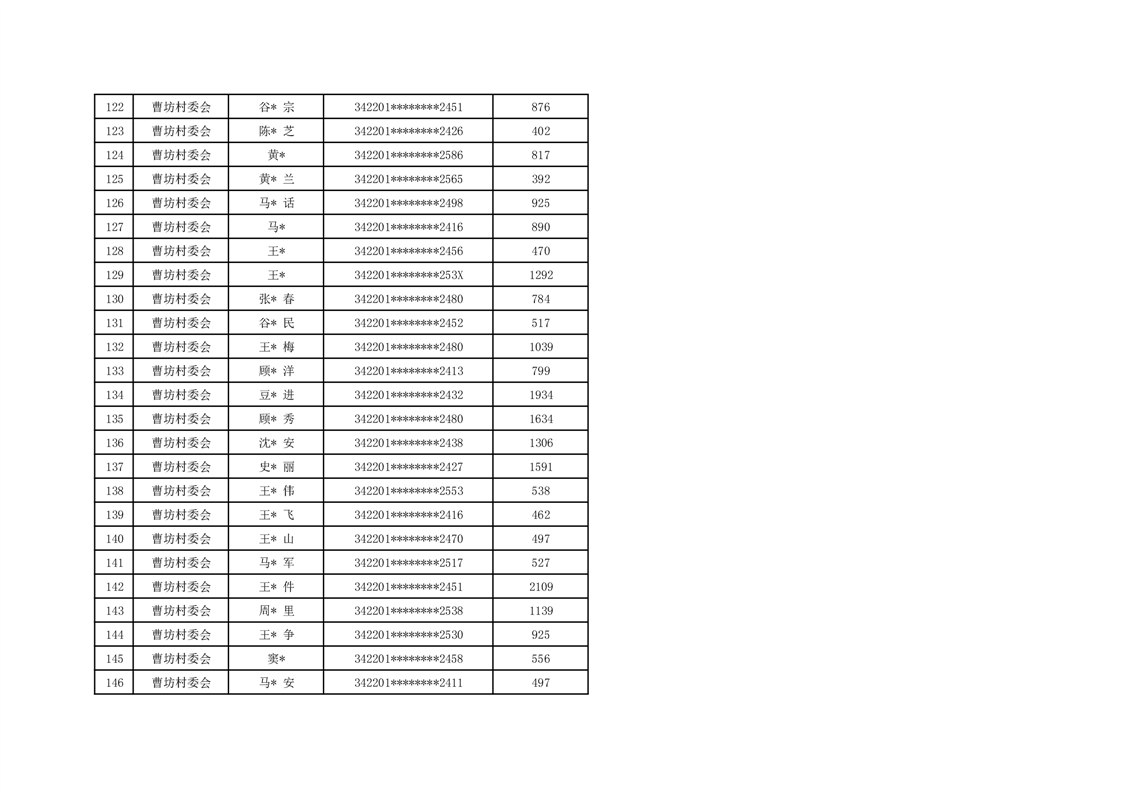 | 122 | 曹坊村委会 | 谷* 宗 | 342201********2451 | 876 |
|---|---|---|---|---|
| 123 | 曹坊村委会 | 陈* 芝 | 342201********2426 | 402 |
| 124 | 曹坊村委会 | 黄* | 342201********2586 | 817 |
| 125 | 曹坊村委会 | 黄* 兰 | 342201********2565 | 392 |
| 126 | 曹坊村委会 | 马* 话 | 342201********2498 | 925 |
| 127 | 曹坊村委会 | 马* | 342201********2416 | 890 |
| 128 | 曹坊村委会 | 王* | 342201********2456 | 470 |
| 129 | 曹坊村委会 | 王* | 342201********253X | 1292 |
| 130 | 曹坊村委会 | 张* 春 | 342201********2480 | 784 |
| 131 | 曹坊村委会 | 谷* 民 | 342201********2452 | 517 |
| 132 | 曹坊村委会 | 王* 梅 | 342201********2480 | 1039 |
| 133 | 曹坊村委会 | 顾* 洋 | 342201********2413 | 799 |
| 134 | 曹坊村委会 | 豆* 进 | 342201********2432 | 1934 |
| 135 | 曹坊村委会 | 顾* 秀 | 342201********2480 | 1634 |
| 136 | 曹坊村委会 | 沈* 安 | 342201********2438 | 1306 |
| 137 | 曹坊村委会 | 史* 丽 | 342201********2427 | 1591 |
| 138 | 曹坊村委会 | 王* 伟 | 342201********2553 | 538 |
| 139 | 曹坊村委会 | 王* 飞 | 342201********2416 | 462 |
| 140 | 曹坊村委会 | 王* 山 | 342201********2470 | 497 |
| 141 | 曹坊村委会 | 马* 军 | 342201********2517 | 527 |
| 142 | 曹坊村委会 | 王* 件 | 342201********2451 | 2109 |
| 143 | 曹坊村委会 | 周* 里 | 342201********2538 | 1139 |
| 144 | 曹坊村委会 | 王* 争 | 342201********2530 | 925 |
| 145 | 曹坊村委会 | 窦* | 342201********2458 | 556 |
| 146 | 曹坊村委会 | 马* 安 | 342201********2411 | 497 |